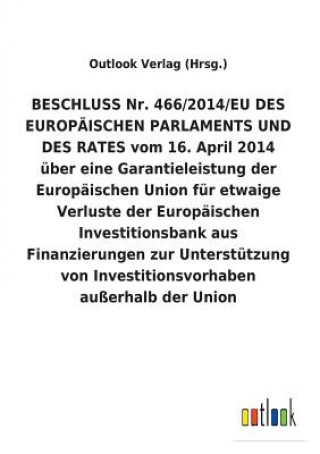 Outlook Verlag (Hrsg.)

BESCHLUSS Nr. 466/2014/EU DES EUROPÄISCHEN PARLAMENTS UND DES RATES vom 16. April 2014 über eine Garantieleistung der Europäischen Union für etwaige Verluste der Europäischen Investitionsbank aus Finanzierungen zur Unterstützung von Investitionsvorhaben außerhalb der Union

outlook